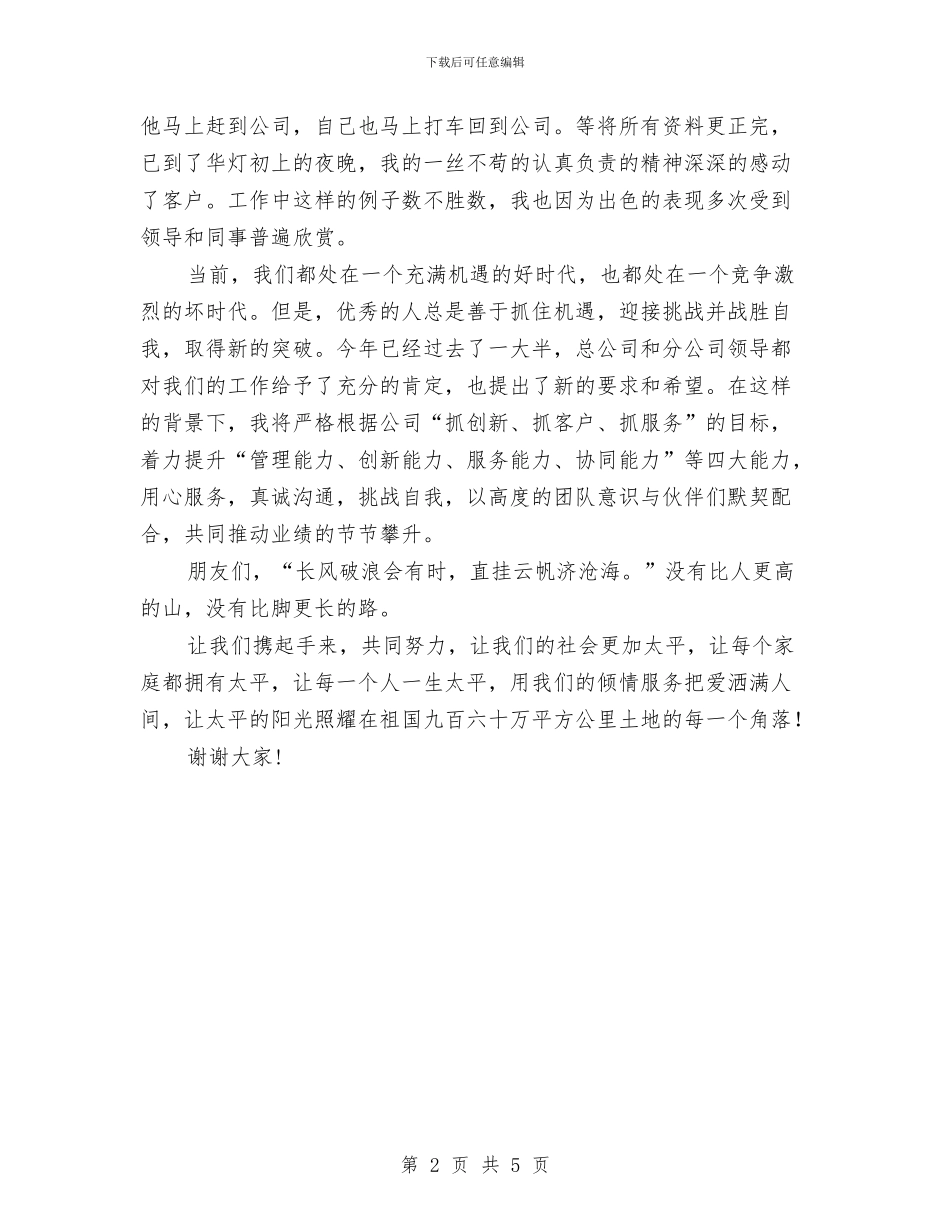 下载后可任意编辑

他马上赶到公司，自己也马上打车回到公司。等将所有资料更正完，已到了华灯初上的夜晚，我的一丝不苟的认真负责的精神深深的感动了客户。工作中这样的例子数不胜数，我也因为出色的表现多次受到领导和同事普遍欣赏。

当前，我们都处在一个充满机遇的好时代，也都处在一个竞争激烈的坏时代。但是，优秀的人总是善于抓住机遇，迎接挑战并战胜自我，取得新的突破。今年已经过去了一大半，总公司和分公司领导都对我们的工作给予了充分的肯定，也提出了新的要求和希望。在这样的背景下，我将严格根据公司“抓创新、抓客户、抓服务”的目标，着力提升“管理能力、创新能力、服务能力、协同能力”等四大能力，用心服务，真诚沟通，挑战自我，以高度的团队意识与伙伴们默契配合，共同推动业绩的节节攀升。

朋友们，“长风破浪会有时，直挂云帆济沧海。”没有比人更高的山，没有比脚更长的路。

让我们携起手来，共同努力，让我们的社会更加太平，让每个家庭都拥有太平，让每一个人一生太平，用我们的倾情服务把爱洒满人间，让太平的阳光照耀在祖国九百六十万平方公里土地的每一个角落！

谢谢大家！

第 2 页 共 5 页